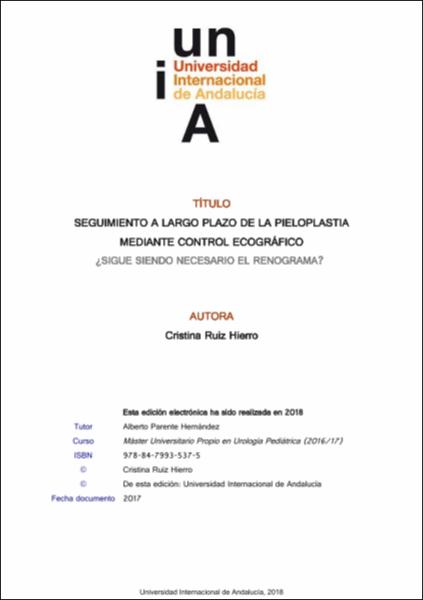 un
i
Universidad
Internacional
de Andalucía
A

TÍTULO

SEGUIMIENTO A LARGO PLAZO DE LA PIELOPLASTIA MEDIANTE CONTROL ECOGRÁFICO

¿SIGUE SIENDO NECESARIO EL RENOGRAMA?

AUTORA

Cristina Ruiz Hierro

Esta edición electrónica ha sido realizada en 2018

| | |
|---|---|
| Tutor | Alberto Parente Hernández |
| Curso | Máster Universitario Propio en Urología Pediátrica (2016/17) |
| ISBN | 978-84-7993-537-5 |
| © | Cristina Ruiz Hierro |
| © | De esta edición: Universidad Internacional de Andalucía |
| Fecha documento | 2017 |

Universidad Internacional de Andalucía, 2018